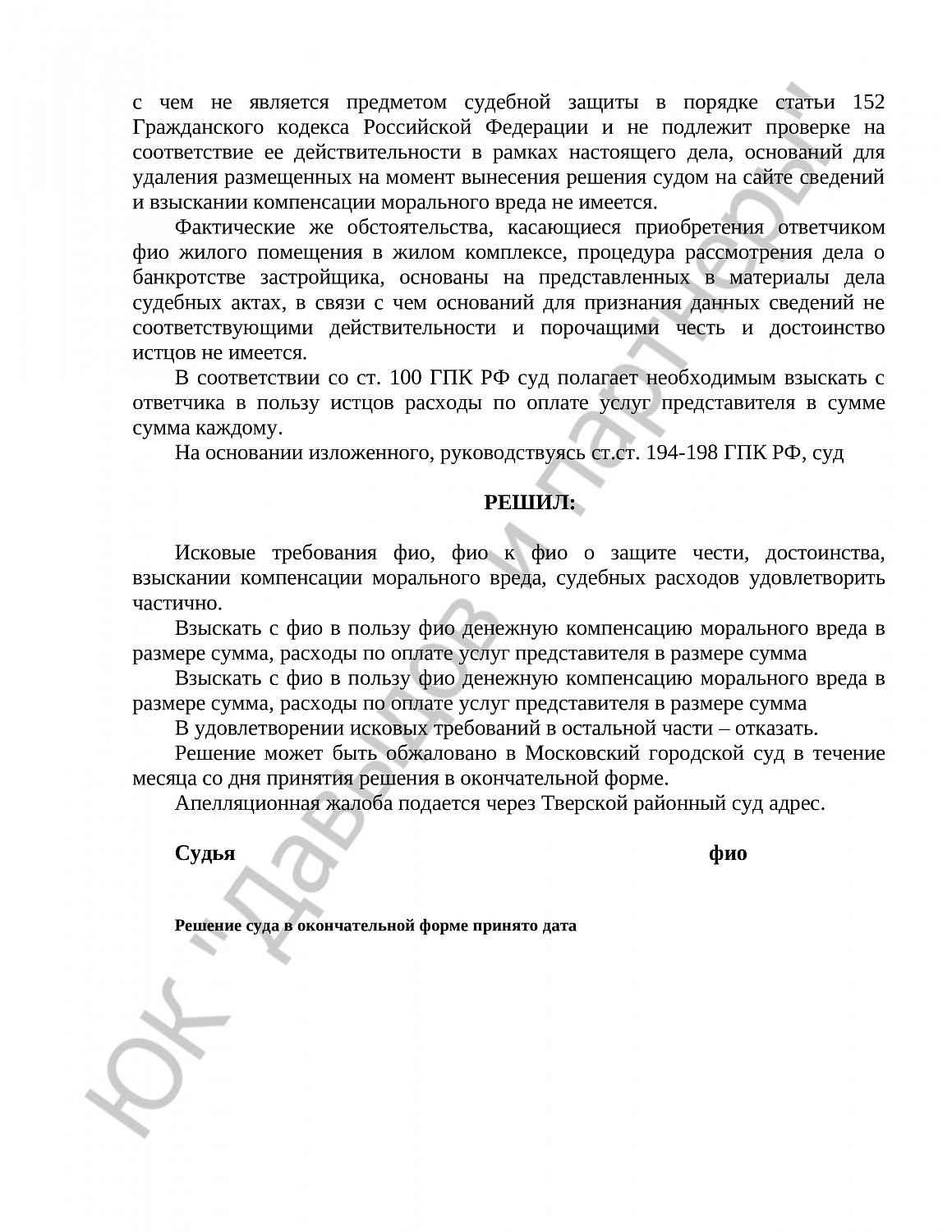 с чем не является предметом судебной защиты в порядке статьи 152 Гражданского кодекса Российской Федерации и не подлежит проверке на соответствие ее действительности в рамках настоящего дела, оснований для удаления размещенных на момент вынесения решения судом на сайте сведений и взыскании компенсации морального вреда не имеется.

Фактические же обстоятельства, касающиеся приобретения ответчиком фио жилого помещения в жилом комплексе, процедура рассмотрения дела о банкротстве застройщика, основаны на представленных в материалы дела судебных актах, в связи с чем оснований для признания данных сведений не соответствующими действительности и порочащими честь и достоинство истцов не имеется.

В соответствии со ст. 100 ГПК РФ суд полагает необходимым взыскать с ответчика в пользу истцов расходы по оплате услуг представителя в сумме сумма каждому.

На основании изложенного, руководствуясь ст.ст. 194-198 ГПК РФ, суд

РЕШИЛ:

Исковые требования фио, фио к фио о защите чести, достоинства, взыскании компенсации морального вреда, судебных расходов удовлетворить частично.

Взыскать с фио в пользу фио денежную компенсацию морального вреда в размере сумма, расходы по оплате услуг представителя в размере сумма

Взыскать с фио в пользу фио денежную компенсацию морального вреда в размере сумма, расходы по оплате услуг представителя в размере сумма

В удовлетворении исковых требований в остальной части – отказать.

Решение может быть обжаловано в Московский городской суд в течение месяца со дня принятия решения в окончательной форме.

Апелляционная жалоба подается через Тверской районный суд адрес.

Судья фио

Решение суда в окончательной форме принято дата

ЮК "Давыдов и партнеры"